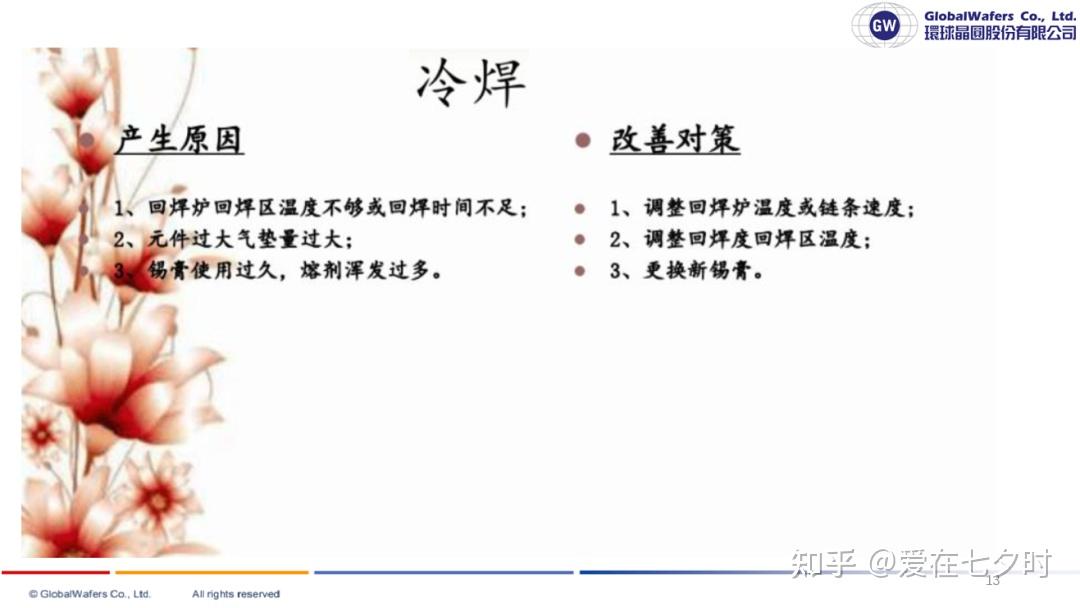 GW GlobalWafers Co., Ltd.
環球晶圓股份有限公司

冷焊

产生原因

1、回焊炉回焊区温度不够或回焊时间不足；
2、元件过大气垫量过大；
3、锡膏使用过久，熔剂浑发过多。

改善对策

1、调整回焊炉温度或链条速度；
2、调整回焊度回焊区温度；
3、更换新锡膏。

知乎 @爱在七夕时

13

© GlobalWafers Co., Ltd.　　All rights reserved